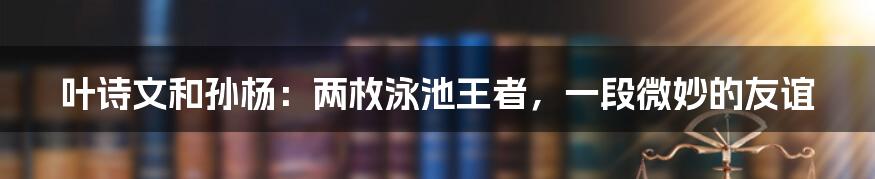 叶诗文和孙杨：两枚泳池王者，一段微妙的友谊